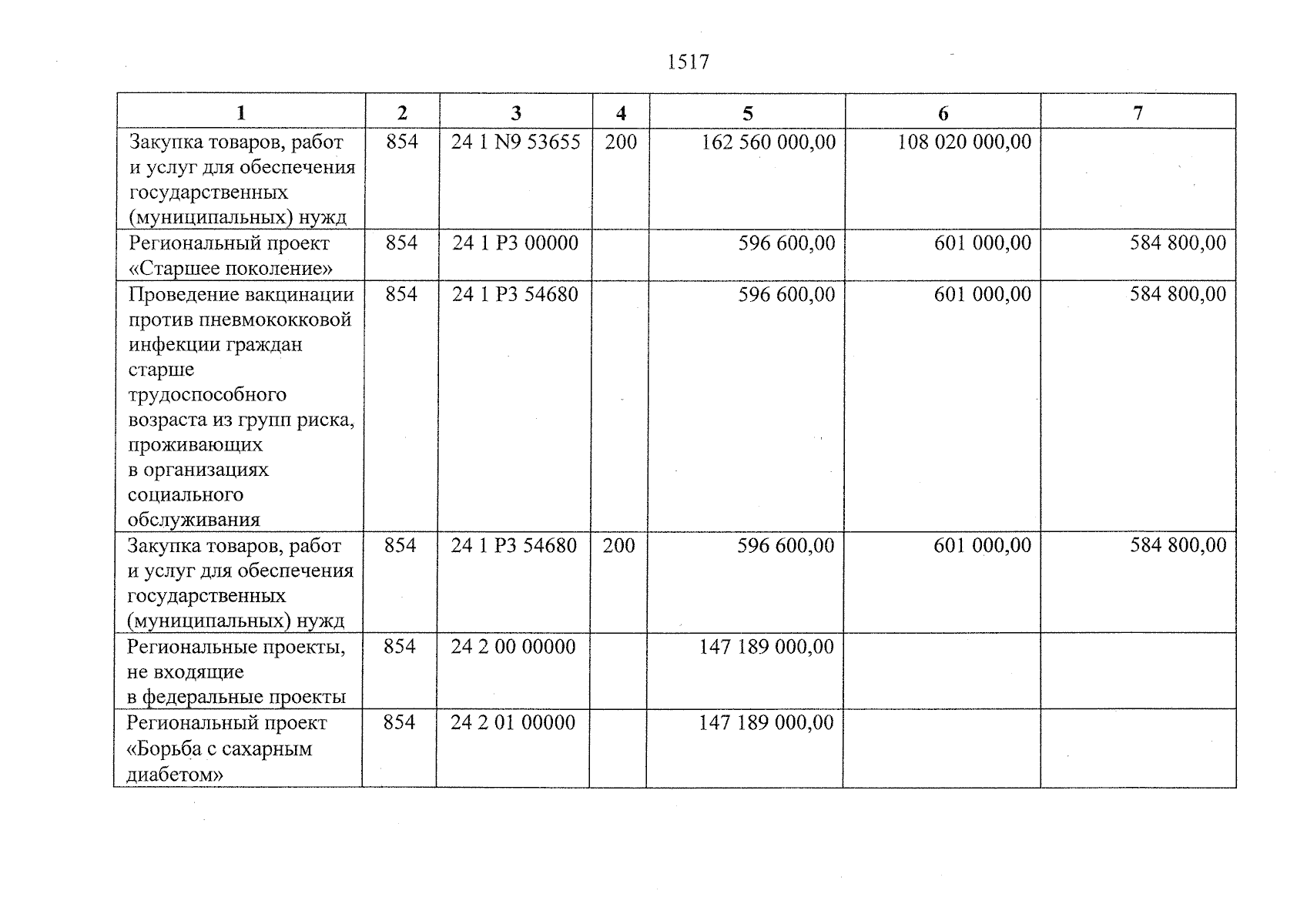 1517

| 1 | 2 | 3 | 4 | 5 | 6 | 7 |
|---|---|---|---|---|---|---|
| Закупка товаров, работ и услуг для обеспечения государственных (муниципальных) нужд | 854 | 24 1 N9 53655 | 200 | 162 560 000,00 | 108 020 000,00 | |
| Региональный проект «Старшее поколение» | 854 | 24 1 P3 00000 | | 596 600,00 | 601 000,00 | 584 800,00 |
| Проведение вакцинации против пневмококковой инфекции граждан старше трудоспособного возраста из групп риска, проживающих в организациях социального обслуживания | 854 | 24 1 P3 54680 | | 596 600,00 | 601 000,00 | 584 800,00 |
| Закупка товаров, работ и услуг для обеспечения государственных (муниципальных) нужд | 854 | 24 1 P3 54680 | 200 | 596 600,00 | 601 000,00 | 584 800,00 |
| Региональные проекты, не входящие в федеральные проекты | 854 | 24 2 00 00000 | | 147 189 000,00 | | |
| Региональный проект «Борьба с сахарным диабетом» | 854 | 24 2 01 00000 | | 147 189 000,00 | | |